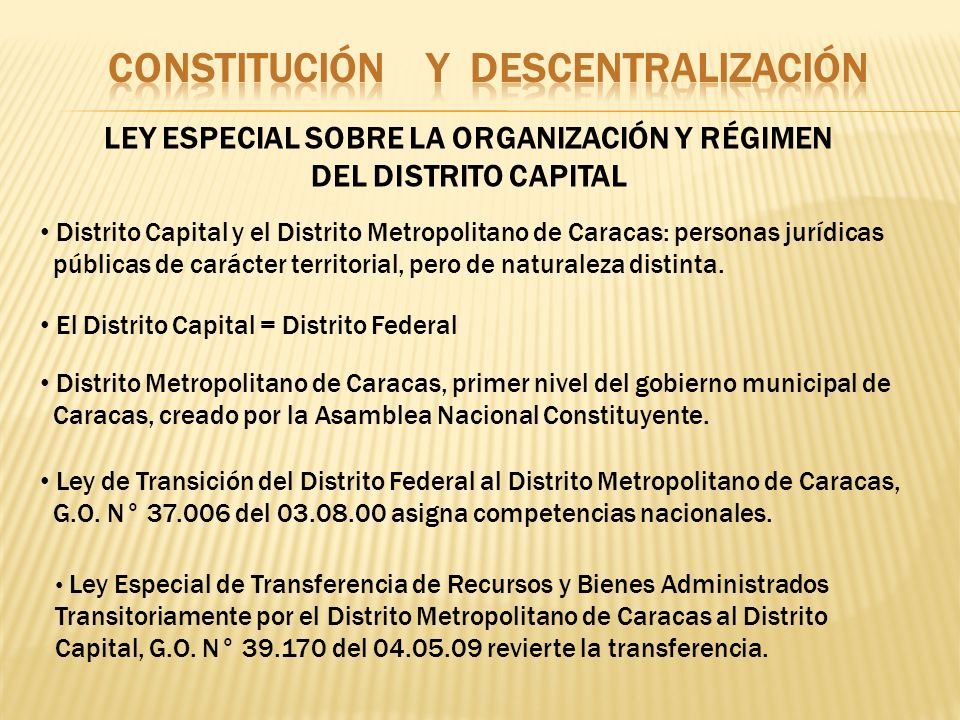 CONSTITUCIÓN Y DESCENTRALIZACIÓN

LEY ESPECIAL SOBRE LA ORGANIZACIÓN Y RÉGIMEN DEL DISTRITO CAPITAL

• Distrito Capital y el Distrito Metropolitano de Caracas: personas jurídicas públicas de carácter territorial, pero de naturaleza distinta.

• El Distrito Capital = Distrito Federal

• Distrito Metropolitano de Caracas, primer nivel del gobierno municipal de Caracas, creado por la Asamblea Nacional Constituyente.

• Ley de Transición del Distrito Federal al Distrito Metropolitano de Caracas, G.O. N° 37.006 del 03.08.00 asigna competencias nacionales.

• Ley Especial de Transferencia de Recursos y Bienes Administrados Transitoriamente por el Distrito Metropolitano de Caracas al Distrito Capital, G.O. N° 39.170 del 04.05.09 revierte la transferencia.